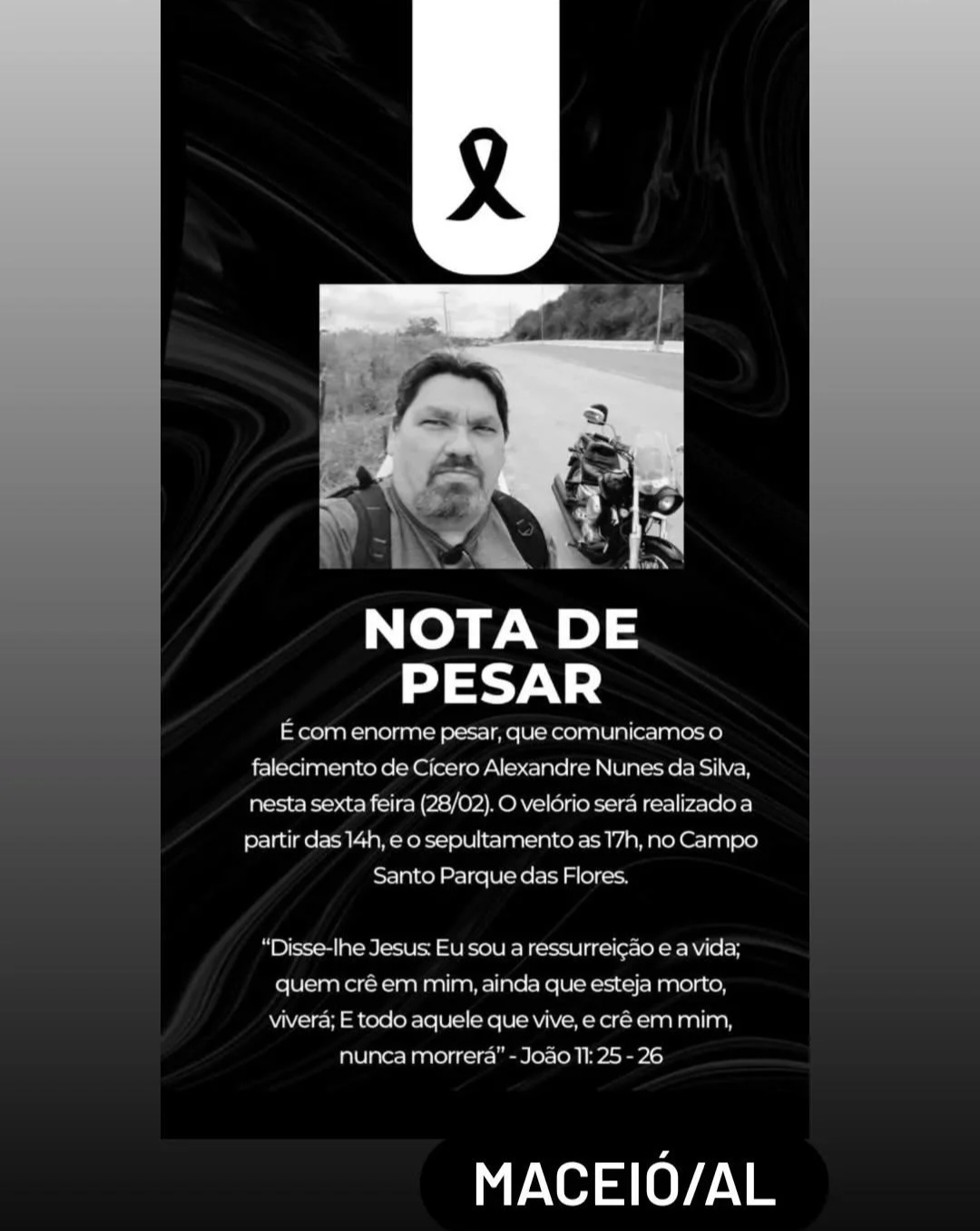 NOTA DE PESAR

É com enorme pesar, que comunicamos o falecimento de Cícero Alexandre Nunes da Silva, nesta sexta feira (28/02). O velório será realizado a partir das 14h, e o sepultamento as 17h, no Campo Santo Parque das Flores.

"Disse-lhe Jesus: Eu sou a ressurreição e a vida; quem crê em mim, ainda que esteja morto, viverá; E todo aquele que vive, e crê em mim, nunca morrerá" - João 11: 25 - 26

MACEIÓ/AL